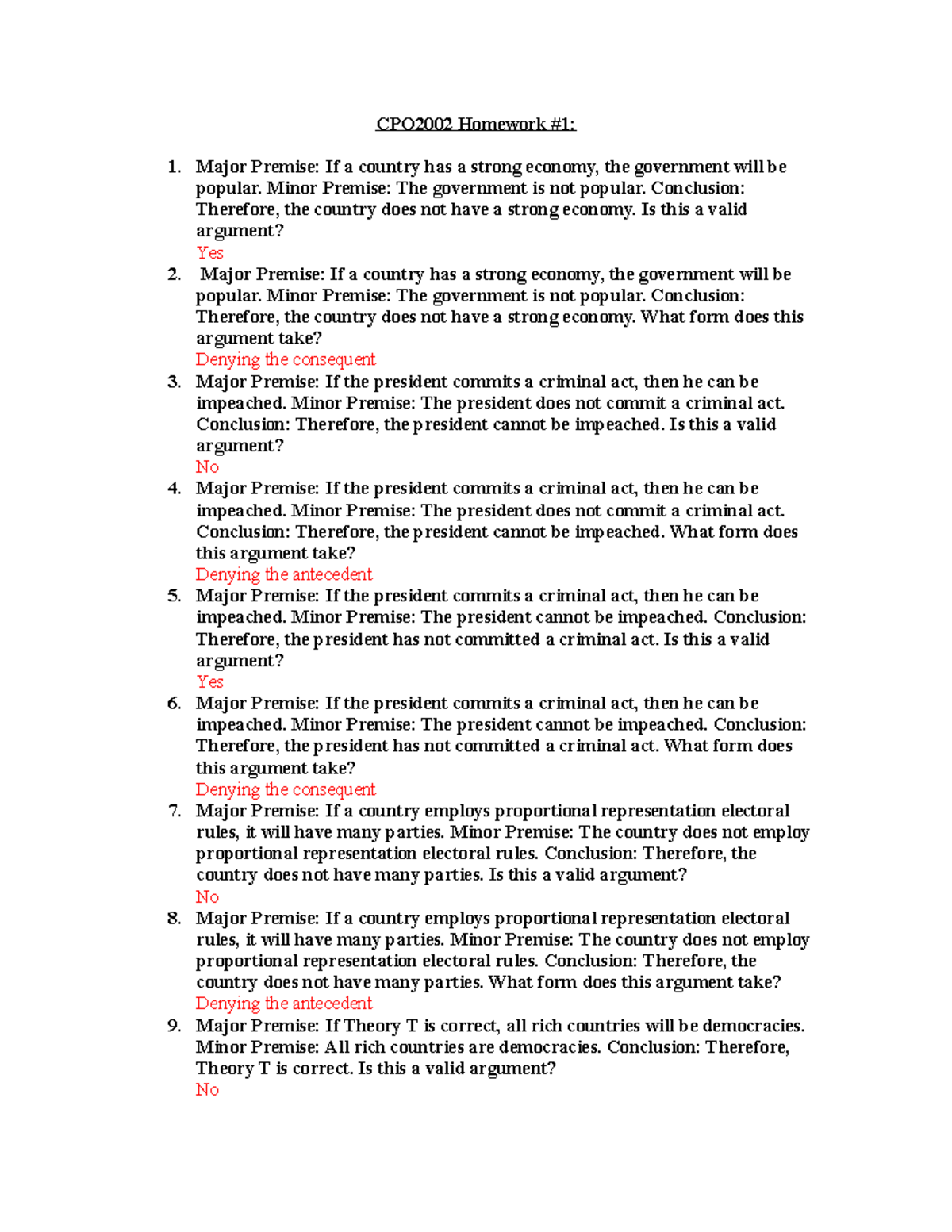 CPO2002 Homework #1:

1. Major Premise: If a country has a strong economy, the government will be popular. Minor Premise: The government is not popular. Conclusion: Therefore, the country does not have a strong economy. Is this a valid argument?
Yes

2. Major Premise: If a country has a strong economy, the government will be popular. Minor Premise: The government is not popular. Conclusion: Therefore, the country does not have a strong economy. What form does this argument take?
Denying the consequent

3. Major Premise: If the president commits a criminal act, then he can be impeached. Minor Premise: The president does not commit a criminal act. Conclusion: Therefore, the president cannot be impeached. Is this a valid argument?
No

4. Major Premise: If the president commits a criminal act, then he can be impeached. Minor Premise: The president does not commit a criminal act. Conclusion: Therefore, the president cannot be impeached. What form does this argument take?
Denying the antecedent

5. Major Premise: If the president commits a criminal act, then he can be impeached. Minor Premise: The president cannot be impeached. Conclusion: Therefore, the president has not committed a criminal act. Is this a valid argument?
Yes

6. Major Premise: If the president commits a criminal act, then he can be impeached. Minor Premise: The president cannot be impeached. Conclusion: Therefore, the president has not committed a criminal act. What form does this argument take?
Denying the consequent

7. Major Premise: If a country employs proportional representation electoral rules, it will have many parties. Minor Premise: The country does not employ proportional representation electoral rules. Conclusion: Therefore, the country does not have many parties. Is this a valid argument?
No

8. Major Premise: If a country employs proportional representation electoral rules, it will have many parties. Minor Premise: The country does not employ proportional representation electoral rules. Conclusion: Therefore, the country does not have many parties. What form does this argument take?
Denying the antecedent

9. Major Premise: If Theory T is correct, all rich countries will be democracies. Minor Premise: All rich countries are democracies. Conclusion: Therefore, Theory T is correct. Is this a valid argument?
No